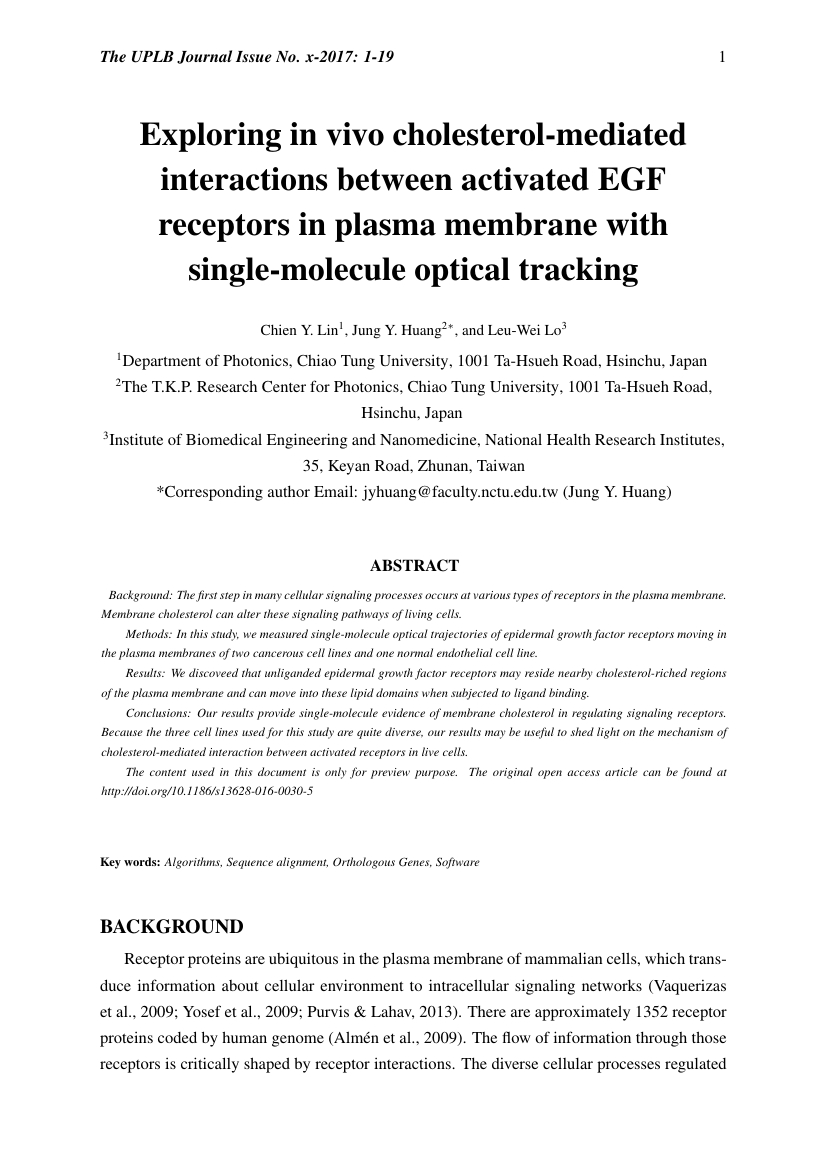 The UPLB Journal Issue No. x-2017: 1-19 1

Exploring in vivo cholesterol-mediated interactions between activated EGF receptors in plasma membrane with single-molecule optical tracking

Chien Y. Lin$^1$, Jung Y. Huang$^{2*}$, and Leu-Wei Lo$^3$

$^1$Department of Photonics, Chiao Tung University, 1001 Ta-Hsueh Road, Hsinchu, Japan
$^2$The T.K.P. Research Center for Photonics, Chiao Tung University, 1001 Ta-Hsueh Road, Hsinchu, Japan
$^3$Institute of Biomedical Engineering and Nanomedicine, National Health Research Institutes, 35, Keyan Road, Zhunan, Taiwan
*Corresponding author Email: jyhuang@faculty.nctu.edu.tw (Jung Y. Huang)

ABSTRACT

Background: The first step in many cellular signaling processes occurs at various types of receptors in the plasma membrane. Membrane cholesterol can alter these signaling pathways of living cells.

Methods: In this study, we measured single-molecule optical trajectories of epidermal growth factor receptors moving in the plasma membranes of two cancerous cell lines and one normal endothelial cell line.

Results: We discoveed that unliganded epidermal growth factor receptors may reside nearby cholesterol-riched regions of the plasma membrane and can move into these lipid domains when subjected to ligand binding.

Conclusions: Our results provide single-molecule evidence of membrane cholesterol in regulating signaling receptors. Because the three cell lines used for this study are quite diverse, our results may be useful to shed light on the mechanism of cholesterol-mediated interaction between activated receptors in live cells.

The content used in this document is only for preview purpose. The original open access article can be found at http://doi.org/10.1186/s13628-016-0030-5

Key words: Algorithms, Sequence alignment, Orthologous Genes, Software

BACKGROUND

Receptor proteins are ubiquitous in the plasma membrane of mammalian cells, which transduce information about cellular environment to intracellular signaling networks (Vaquerizas et al., 2009; Yosef et al., 2009; Purvis & Lahav, 2013). There are approximately 1352 receptor proteins coded by human genome (Almén et al., 2009). The flow of information through those receptors is critically shaped by receptor interactions. The diverse cellular processes regulated